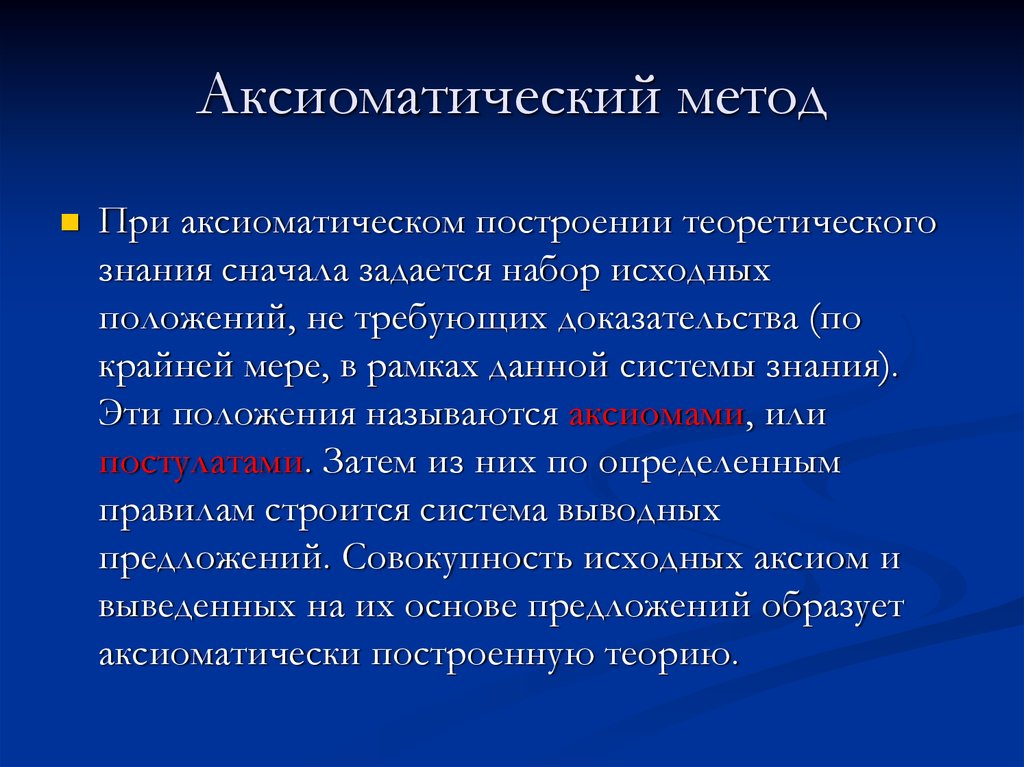 Аксиоматический метод

При аксиоматическом построении теоретического знания сначала задается набор исходных положений, не требующих доказательства (по крайней мере, в рамках данной системы знания). Эти положения называются аксиомами, или постулатами. Затем из них по определенным правилам строится система выводных предложений. Совокупность исходных аксиом и выведенных на их основе предложений образует аксиоматически построенную теорию.